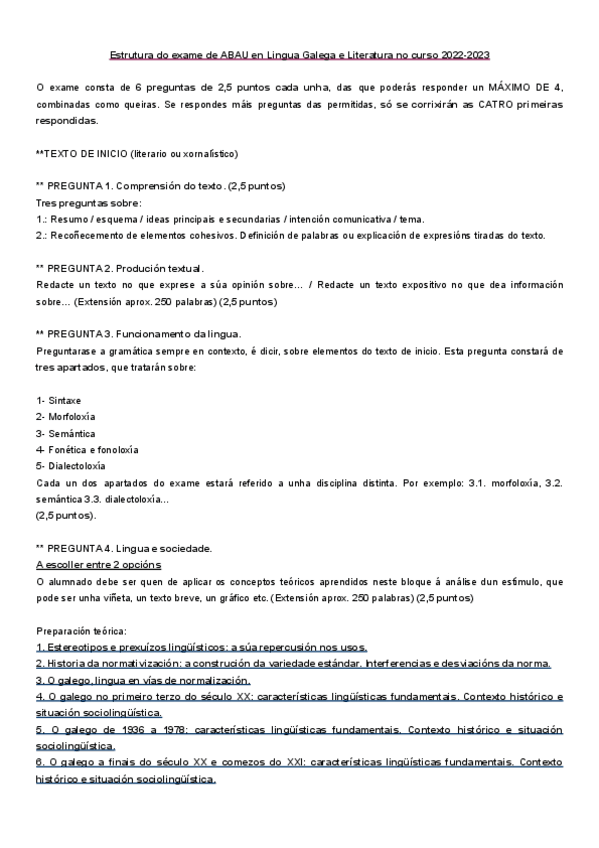 Estrutura do exame de ABAU en Lingua Galega e Literatura no curso 2022-2023

O exame consta de 6 preguntas de 2,5 puntos cada unha, das que poderás responder un MÁXIMO DE 4, combinadas como queiras. Se respondes máis preguntas das permitidas, só se corrixirán as CATRO primeiras respondidas.

**TEXTO DE INICIO (literario ou xornalístico)

** PREGUNTA 1. Comprensión do texto. (2,5 puntos)
Tres preguntas sobre:
1.: Resumo / esquema / ideas principais e secundarias / intención comunicativa / tema.
2.: Recoñecemento de elementos cohesivos. Definición de palabras ou explicación de expresións tiradas do texto.

** PREGUNTA 2. Produción textual.
Redacte un texto no que exprese a súa opinión sobre... / Redacte un texto expositivo no que dea información sobre... (Extensión aprox. 250 palabras) (2,5 puntos)

** PREGUNTA 3. Funcionamento da lingua.
Preguntarase a gramática sempre en contexto, é dicir, sobre elementos do texto de inicio. Esta pregunta constará de tres apartados, que tratarán sobre:

1- Sintaxe
2- Morfoloxía
3- Semántica
4- Fonética e fonoloxía
5- Dialectoloxía
Cada un dos apartados do exame estará referido a unha disciplina distinta. Por exemplo: 3.1. morfoloxía, 3.2. semántica 3.3. dialectoloxía...
(2,5 puntos).

** PREGUNTA 4. Lingua e sociedade.
A escoller entre 2 opcións
O alumnado debe ser quen de aplicar os conceptos teóricos aprendidos neste bloque á análise dun estímulo, que pode ser unha viñeta, un texto breve, un gráfico etc. (Extensión aprox. 250 palabras) (2,5 puntos)

Preparación teórica:
1. Estereotipos e prexuízos lingüísticos: a súa repercusión nos usos.
2. Historia da normativización: a construción da variedade estándar. Interferencias e desviacións da norma.
3. O galego, lingua en vías de normalización.
4. O galego no primeiro terzo do século XX: características lingüísticas fundamentais. Contexto histórico e situación sociolingüística.
5. O galego de 1936 a 1978: características lingüísticas fundamentais. Contexto histórico e situación sociolingüística.
6. O galego a finais do século XX e comezos do XXI: características lingüísticas fundamentais. Contexto histórico e situación sociolingüística.